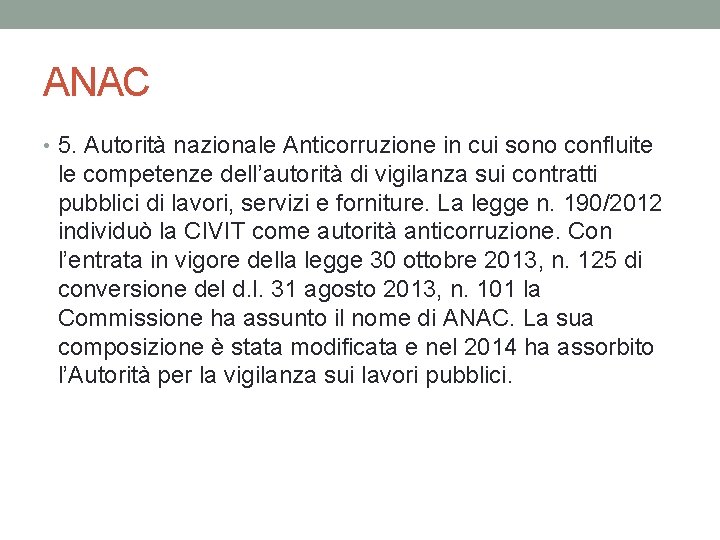 ANAC

• 5. Autorità nazionale Anticorruzione in cui sono confluite le competenze dell’autorità di vigilanza sui contratti pubblici di lavori, servizi e forniture. La legge n. 190/2012 individuò la CIVIT come autorità anticorruzione. Con l’entrata in vigore della legge 30 ottobre 2013, n. 125 di conversione del d.l. 31 agosto 2013, n. 101 la Commissione ha assunto il nome di ANAC. La sua composizione è stata modificata e nel 2014 ha assorbito l’Autorità per la vigilanza sui lavori pubblici.